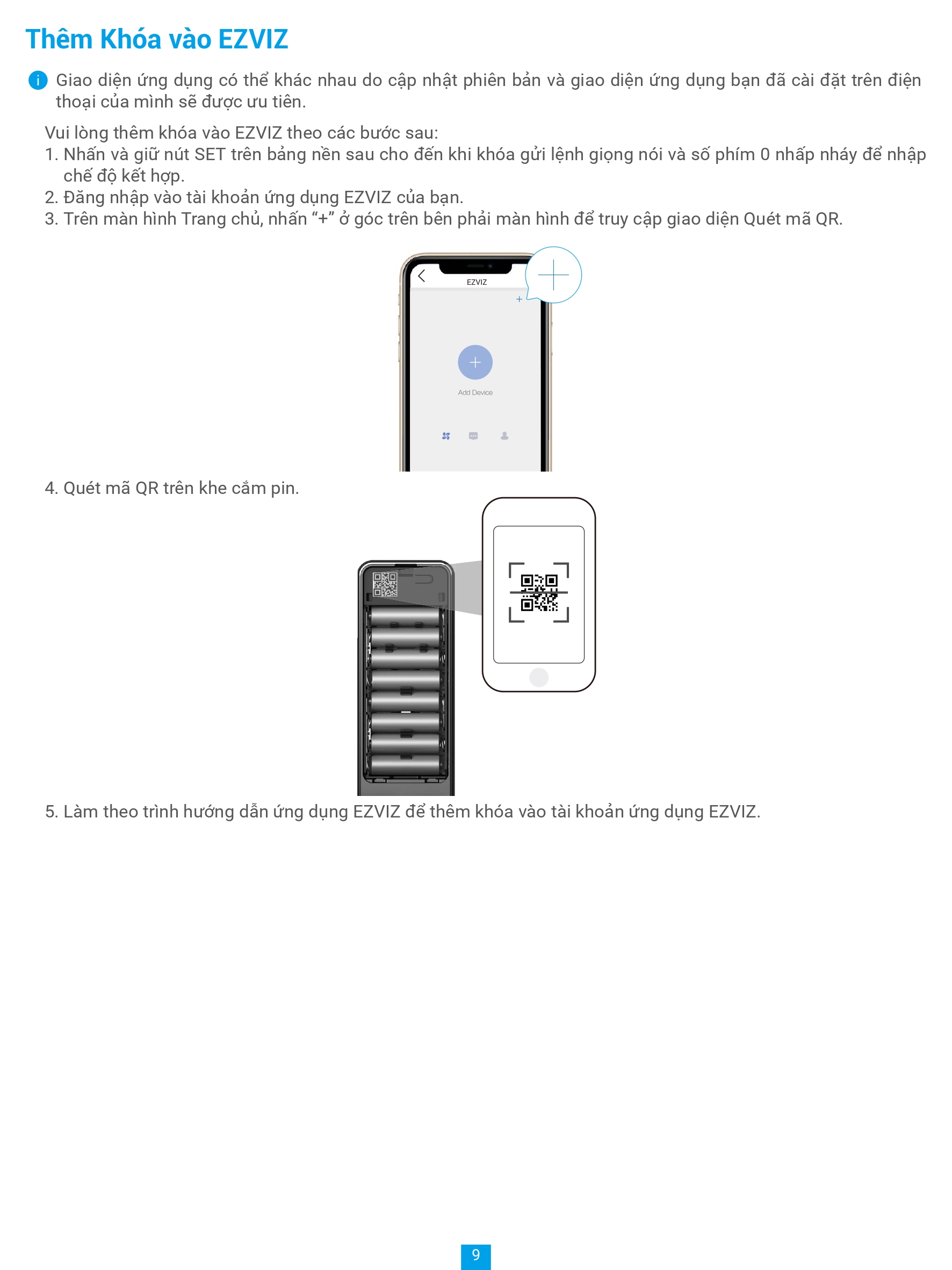 Thêm Khóa vào EZVIZ

Giao diện ứng dụng có thể khác nhau do cập nhật phiên bản và giao diện ứng dụng bạn đã cài đặt trên điện thoại của mình sẽ được ưu tiên.

Vui lòng thêm khóa vào EZVIZ theo các bước sau:
1. Nhấn và giữ nút SET trên bảng nền sau cho đến khi khóa gửi lệnh giọng nói và số phím 0 nhấp nháy để nhập chế độ kết hợp.
2. Đăng nhập vào tài khoản ứng dụng EZVIZ của bạn.
3. Trên màn hình Trang chủ, nhấn “+” ở góc trên bên phải màn hình để truy cập giao diện Quét mã QR.

EZVIZ

Add Device

4. Quét mã QR trên khe cắm pin.

5. Làm theo trình hướng dẫn ứng dụng EZVIZ để thêm khóa vào tài khoản ứng dụng EZVIZ.

9